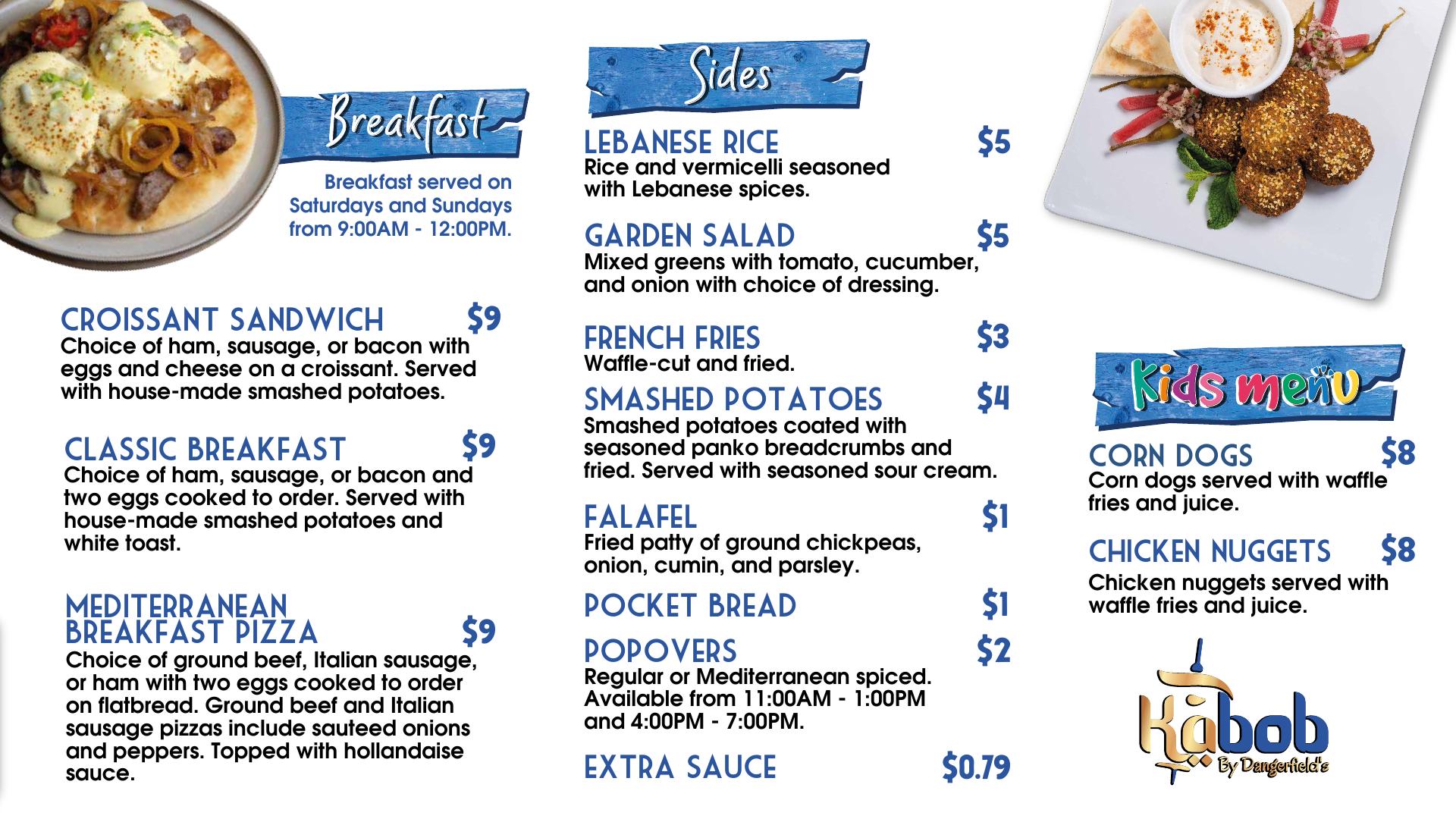 Breakfast

Breakfast served on Saturdays and Sundays from 9:00AM - 12:00PM.

CROISSANT SANDWICH $9
Choice of ham, sausage, or bacon with eggs and cheese on a croissant. Served with house-made smashed potatoes.

CLASSIC BREAKFAST $9
Choice of ham, sausage, or bacon and two eggs cooked to order. Served with house-made smashed potatoes and white toast.

MEDITERRANEAN BREAKFAST PIZZA $9
Choice of ground beef, Italian sausage, or ham with two eggs cooked to order on flatbread. Ground beef and Italian sausage pizzas include sauteed onions and peppers. Topped with hollandaise sauce.

Sides

LEBANESE RICE $5
Rice and vermicelli seasoned with Lebanese spices.

GARDEN SALAD $5
Mixed greens with tomato, cucumber, and onion with choice of dressing.

FRENCH FRIES $3
Waffle-cut and fried.

SMASHED POTATOES $4
Smashed potatoes coated with seasoned panko breadcrumbs and fried. Served with seasoned sour cream.

FALAFEL $1
Fried patty of ground chickpeas, onion, cumin, and parsley.

POCKET BREAD $1

POPOVERS $2
Regular or Mediterranean spiced. Available from 11:00AM - 1:00PM and 4:00PM - 7:00PM.

EXTRA SAUCE $0.79

Kids menu

CORN DOGS $8
Corn dogs served with waffle fries and juice.

CHICKEN NUGGETS $8
Chicken nuggets served with waffle fries and juice.

Kabob
By Dangerfield's